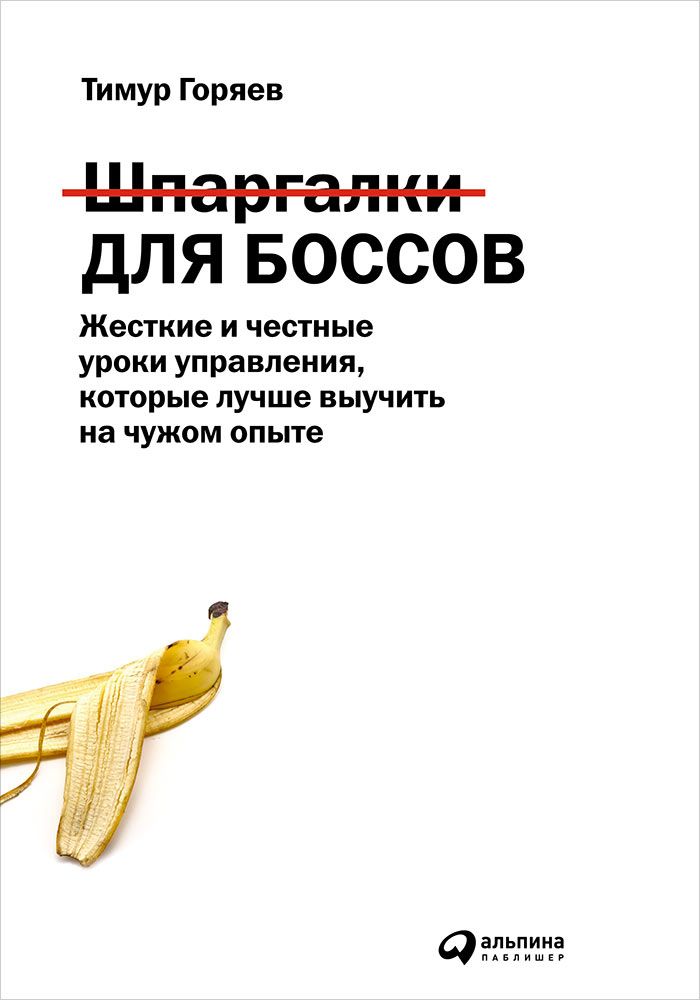 Тимур Горяев

Шпаргалки
ДЛЯ БОССОВ

Жесткие и честные уроки управления, которые лучше выучить на чужом опыте

альпина
ПАБЛИШЕР